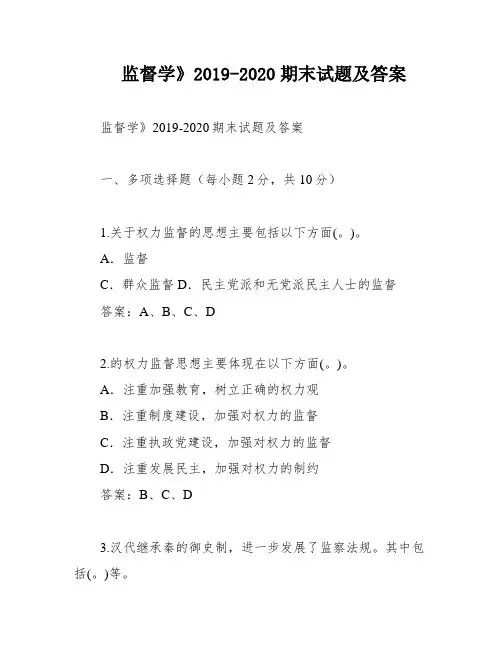 监督学》2019-2020 期末试题及答案

监督学》2019-2020 期末试题及答案

一、多项选择题（每小题 2 分，共 10 分）

1.关于权力监督的思想主要包括以下方面(。)。

A. 监督

C. 群众监督 D. 民主党派和无党派民主人士的监督

答案：A、B、C、D

2.的权力监督思想主要体现在以下方面(。)。

A. 注重加强教育，树立正确的权力观

B. 注重制度建设，加强对权力的监督

C. 注重执政党建设，加强对权力的监督

D. 注重发展民主，加强对权力的制约

答案：B、C、D

3.汉代继承秦的御史制，进一步发展了监察法规。其中包括(。)等。